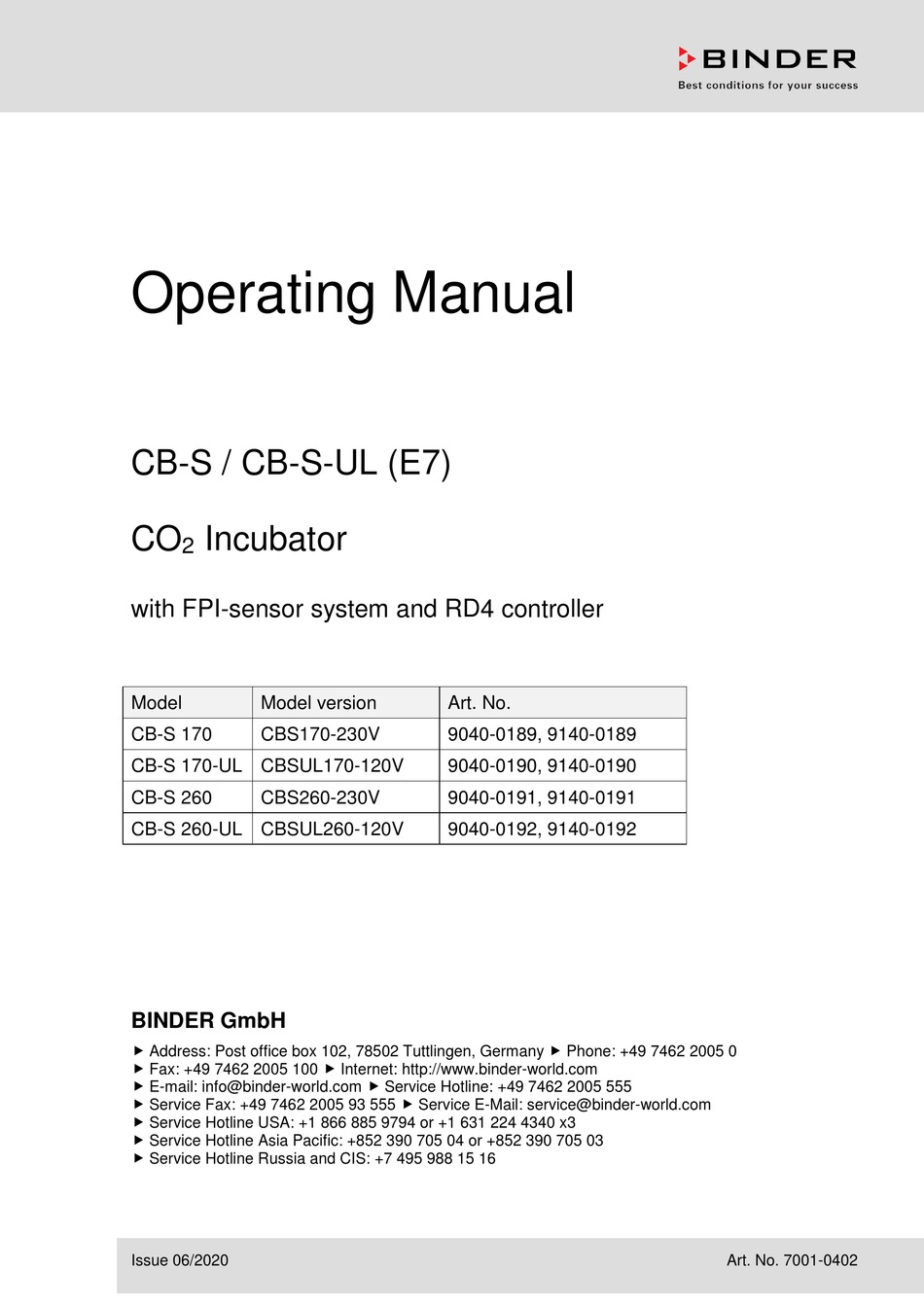 BINDER
Best conditions for your success

Operating Manual

CB-S / CB-S-UL (E7)

$CO_2$ Incubator

with FPI-sensor system and RD4 controller

| Model | Model version | Art. No. |
|---|---|---|
| CB-S 170 | CBS170-230V | 9040-0189, 9140-0189 |
| CB-S 170-UL | CBSUL170-120V | 9040-0190, 9140-0190 |
| CB-S 260 | CBS260-230V | 9040-0191, 9140-0191 |
| CB-S 260-UL | CBSUL260-120V | 9040-0192, 9140-0192 |

BINDER GmbH

► Address: Post office box 102, 78502 Tuttlingen, Germany ► Phone: +49 7462 2005 0
► Fax: +49 7462 2005 100 ► Internet: http://www.binder-world.com
► E-mail: info@binder-world.com ► Service Hotline: +49 7462 2005 555
► Service Fax: +49 7462 2005 93 555 ► Service E-Mail: service@binder-world.com
► Service Hotline USA: +1 866 885 9794 or +1 631 224 4340 x3
► Service Hotline Asia Pacific: +852 390 705 04 or +852 390 705 03
► Service Hotline Russia and CIS: +7 495 988 15 16

Issue 06/2020

Art. No. 7001-0402